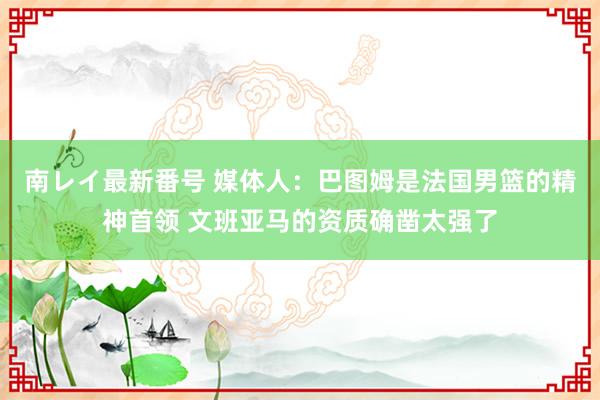 南レイ最新番号 媒体人：巴图姆是法国男篮的精神首领 文班亚马的资质确凿太强了